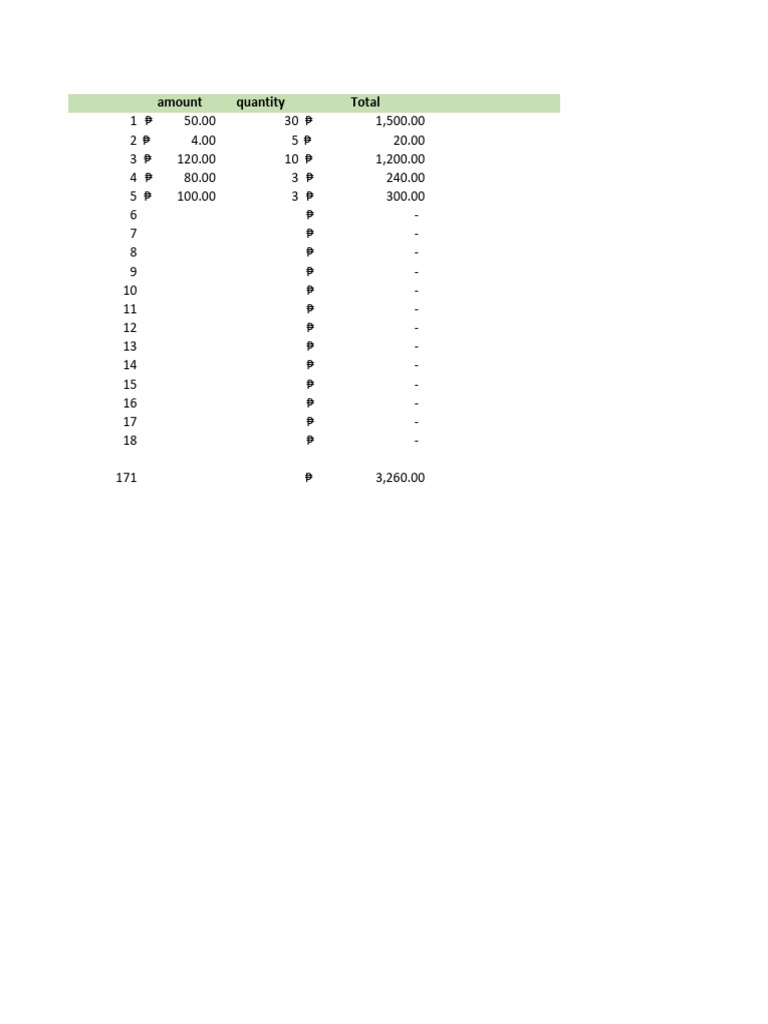 |  | amount | quantity | Total |
|---|---|---|---|
| 1 | ₱ 50.00 | 30 | ₱ 1,500.00 |
| 2 | ₱ 4.00 | 5 | ₱ 20.00 |
| 3 | ₱ 120.00 | 10 | ₱ 1,200.00 |
| 4 | ₱ 80.00 | 3 | ₱ 240.00 |
| 5 | ₱ 100.00 | 3 | ₱ 300.00 |
| 6 |  |  | ₱ - |
| 7 |  |  | ₱ - |
| 8 |  |  | ₱ - |
| 9 |  |  | ₱ - |
| 10 |  |  | ₱ - |
| 11 |  |  | ₱ - |
| 12 |  |  | ₱ - |
| 13 |  |  | ₱ - |
| 14 |  |  | ₱ - |
| 15 |  |  | ₱ - |
| 16 |  |  | ₱ - |
| 17 |  |  | ₱ - |
| 18 |  |  | ₱ - |
|  |  |  |  |
| 171 |  |  | ₱ 3,260.00 |